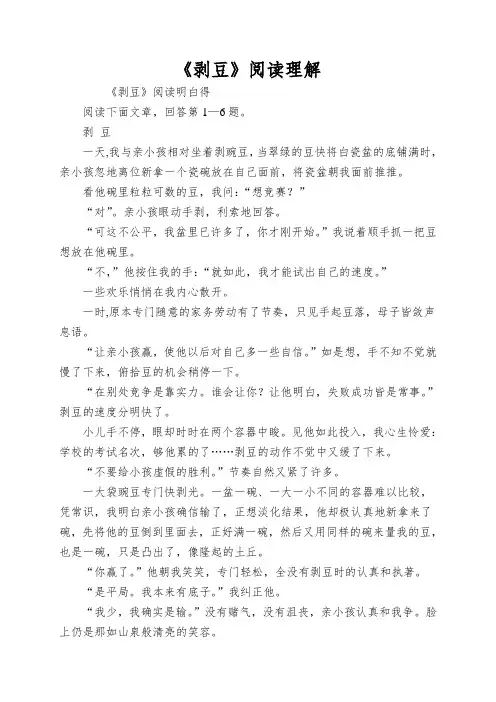 《剥豆》阅读理解

《剥豆》阅读明白得

阅读下面文章，回答第 1—6 题。

剥 豆

一天,我与亲小孩相对坐着剥豌豆，当翠绿的豆快将白瓷盆的底铺满时，亲小孩忽地离位新拿一个瓷碗放在自己面前，将瓷盆朝我面前推推。

看他碗里粒粒可数的豆，我问：“想竞赛？”

“对”。亲小孩眼动手剥，利索地回答。

“可这不公平，我盆里已许多了，你才刚开始。”我说着顺手抓一把豆想放在他碗里。

“不，”他按住我的手：“就如此，我才能试出自己的速度。”

一些欢乐悄悄在我内心散开。

一时,原本专门随意的家务劳动有了节奏，只见手起豆落，母子皆敛声息语。

“让亲小孩赢，使他以后对自己多一些自信。”如是想，手不知不觉就慢了下来，俯拾豆的机会稍停一下。

“在别处竞争是靠实力。谁会让你？让他明白，失败成功皆是常事。”剥豆的速度分明快了。

小儿手不停，眼却时时在两个容器中睃。见他如此投入，我心生怜爱：学校的考试名次，够他累的了……剥豆的动作不觉中又缓了下来。

“不要给小孩虚假的胜利。”节奏自然又紧了许多。

一大袋豌豆专门快剥光。一盆一碗、一大一小不同的容器难以比较，凭常识，我明白亲小孩确信输了，正想淡化结果，他却极认真地新拿来了碗，先将他的豆倒到里面去，正好满一碗，然后又用同样的碗来量我的豆，也是一碗，只是凸出了，像隆起的土丘。

“你赢了。”他朝我笑笑，专门轻松，全没有剥豆时的认真和执著。

“是平局。我本来有底子。”我纠正他。

“我少，我确实是输。”没有赌气，没有沮丧，亲小孩认真和我争。脸上仍是那如山泉般清亮的笑容。